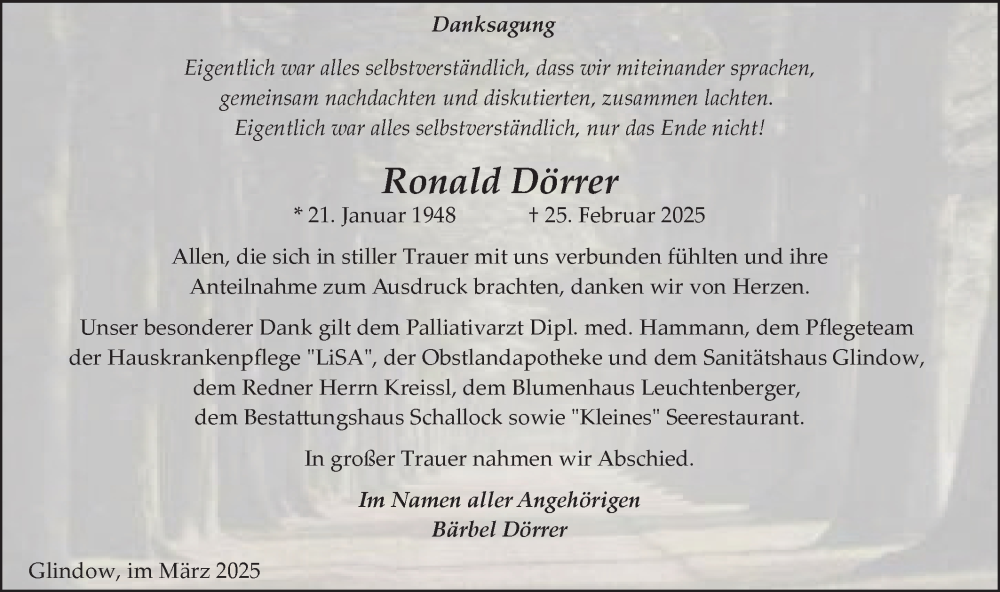 Danksagung

Eigentlich war alles selbstverständlich, dass wir miteinander sprachen,
gemeinsam nachdachten und diskutierten, zusammen lachten.
Eigentlich war alles selbstverständlich, nur das Ende nicht!

Ronald Dörrer

* 21. Januar 1948 † 25. Februar 2025

Allen, die sich in stiller Trauer mit uns verbunden fühlten und ihre Anteilnahme zum Ausdruck brachten, danken wir von Herzen.

Unser besonderer Dank gilt dem Palliativarzt Dipl. med. Hammann, dem Pflegeteam der Hauskrankenpflege "LiSA", der Obstlandapotheke und dem Sanitätshaus Glindow, dem Redner Herrn Kreissl, dem Blumenhaus Leuchtenberger, dem Bestattungshaus Schallock sowie "Kleines" Seerestaurant.

In großer Trauer nahmen wir Abschied.

Im Namen aller Angehörigen
Bärbel Dörrer

Glindow, im März 2025